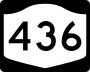 436